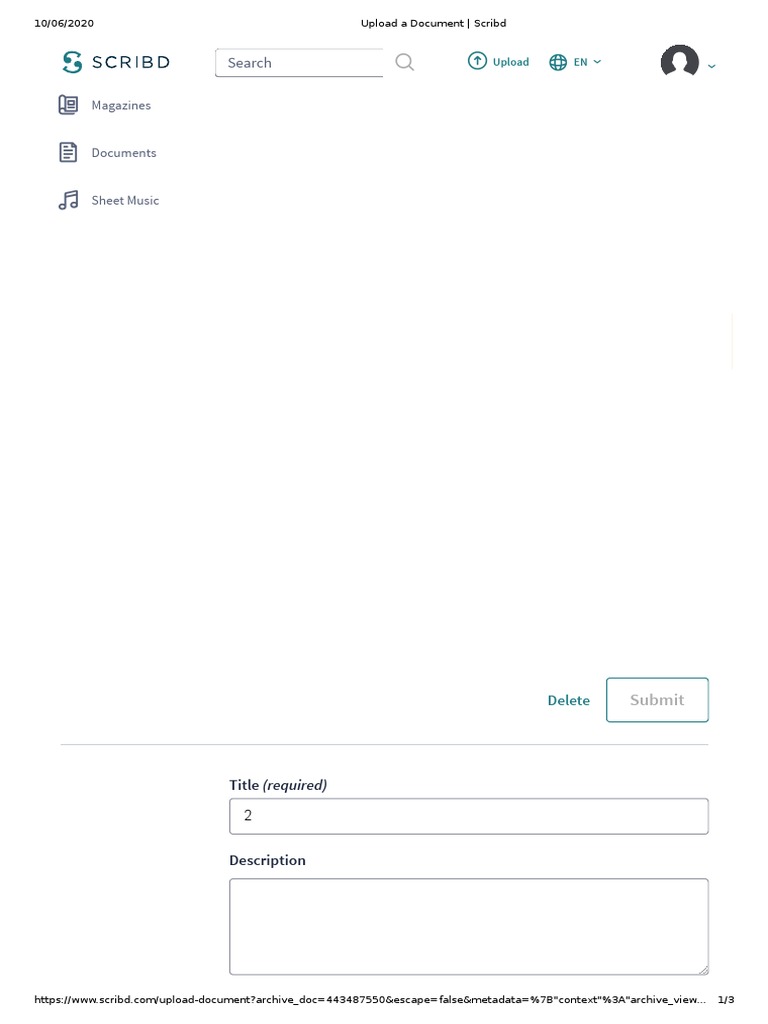 10/06/2020

Upload a Document | Scribd

SCRIBD

Search

Upload

EN

Magazines

Documents

Sheet Music

Delete

Submit

Title (required)

2

Description

https://www.scribd.com/upload-document?archive_doc=443487550&escape=false&metadata=%7B"context"%3A"archive_view...

1/3